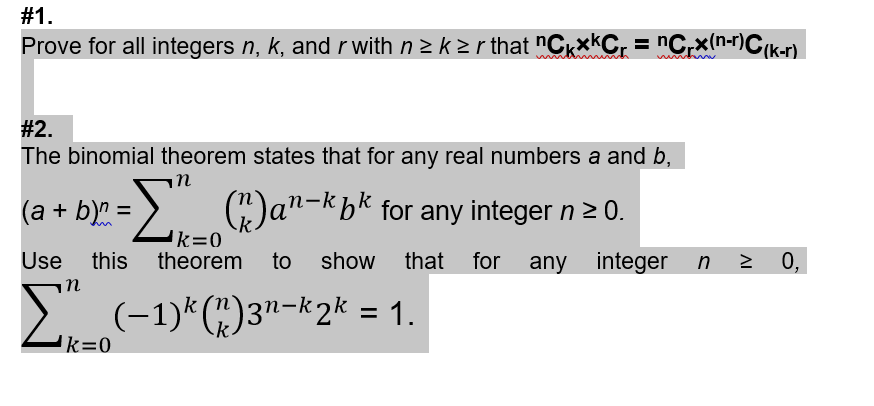 #1.
Prove for all integers $n$, $k$, and $r$ with $n \geq k \geq r$ that ${}^{n}C_{k} \times {}^{k}C_{r} = {}^{n}C_{r} \times {}^{(n-r)}C_{(k-r)}$

#2.
The binomial theorem states that for any real numbers $a$ and $b$,
$(a + b)^n = \sum_{k=0}^{n} \binom{n}{k} a^{n-k} b^k$ for any integer $n \geq 0$.
Use this theorem to show that for any integer $n \geq 0$,
$\sum_{k=0}^{n} (-1)^k \binom{n}{k} 3^{n-k} 2^k = 1$.